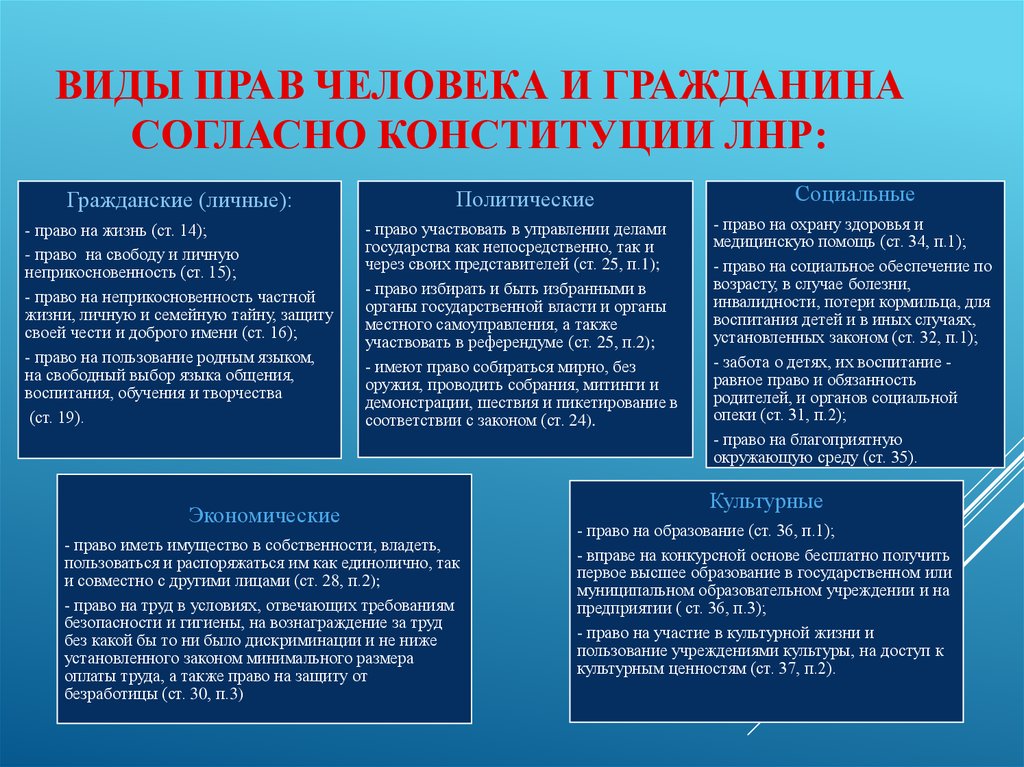 ВИДЫ ПРАВ ЧЕЛОВЕКА И ГРАЖДАНИНА СОГЛАСНО КОНСТИТУЦИИ ЛНР:

Гражданские (личные):
- право на жизнь (ст. 14);
- право на свободу и личную неприкосновенность (ст. 15);
- право на неприкосновенность частной жизни, личную и семейную тайну, защиту своей чести и доброго имени (ст. 16);
- право на пользование родным языком, на свободный выбор языка общения, воспитания, обучения и творчества (ст. 19).

Политические
- право участвовать в управлении делами государства как непосредственно, так и через своих представителей (ст. 25, п.1);
- право избирать и быть избранными в органы государственной власти и органы местного самоуправления, а также участвовать в референдуме (ст. 25, п.2);
- имеют право собираться мирно, без оружия, проводить собрания, митинги и демонстрации, шествия и пикетирование в соответствии с законом (ст. 24).

Социальные
- право на охрану здоровья и медицинскую помощь (ст. 34, п.1);
- право на социальное обеспечение по возрасту, в случае болезни, инвалидности, потери кормильца, для воспитания детей и в иных случаях, установленных законом (ст. 32, п.1);
- забота о детях, их воспитание - равное право и обязанность родителей, и органов социальной опеки (ст. 31, п.2);
- право на благоприятную окружающую среду (ст. 35).

Экономические
- право иметь имущество в собственности, владеть, пользоваться и распоряжаться им как единолично, так и совместно с другими лицами (ст. 28, п.2);
- право на труд в условиях, отвечающих требованиям безопасности и гигиены, на вознаграждение за труд без какой бы то ни было дискриминации и не ниже установленного законом минимального размера оплаты труда, а также право на защиту от безработицы (ст. 30, п.3)

Культурные
- право на образование (ст. 36, п.1);
- вправе на конкурсной основе бесплатно получить первое высшее образование в государственном или муниципальном образовательном учреждении и на предприятии ( ст. 36, п.3);
- право на участие в культурной жизни и пользование учреждениями культуры, на доступ к культурным ценностям (ст. 37, п.2).